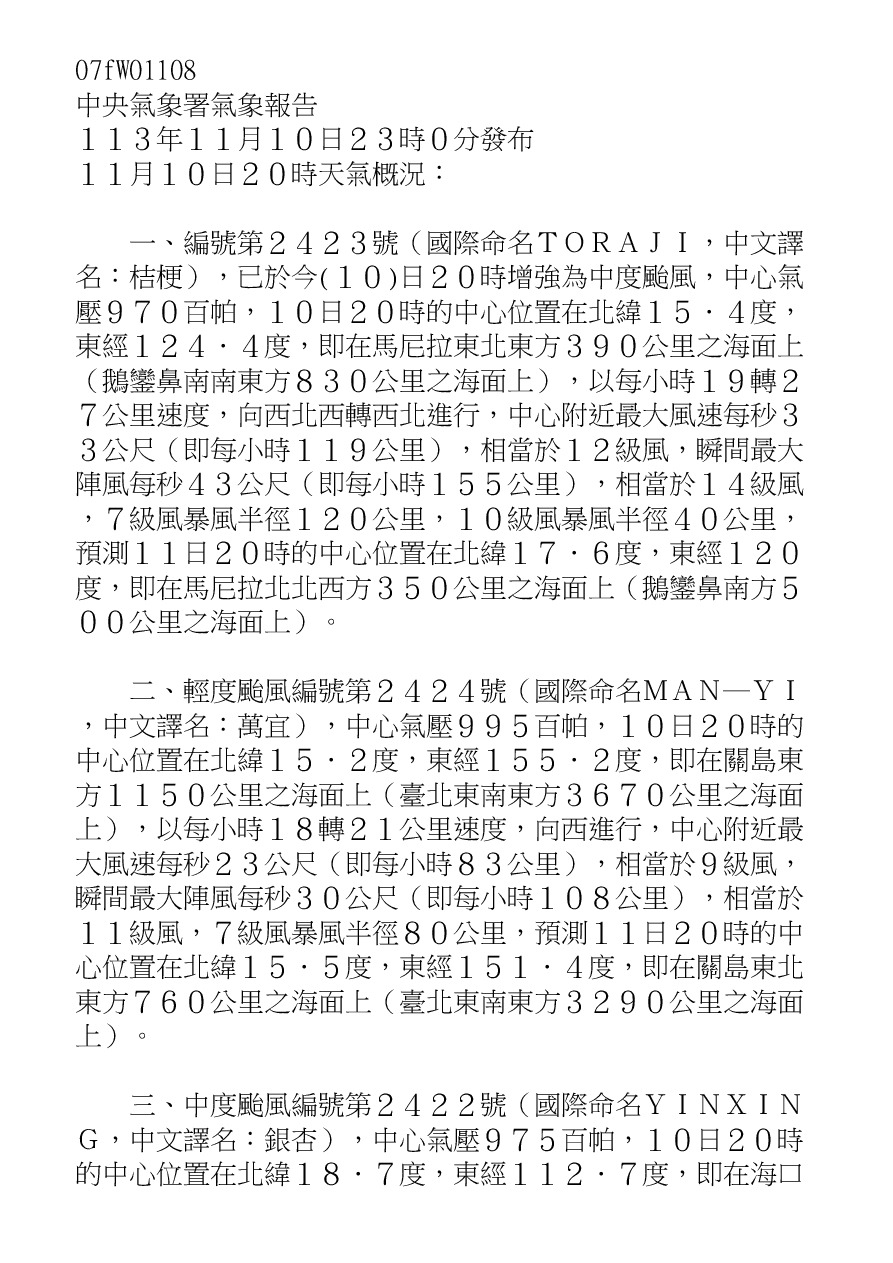 07fW01108
中央氣象署氣象報告
１１３年１１月１０日２３時０分發布
１１月１０日２０時天氣概況：

一、編號第２４２３號（國際命名ＴＯＲＡＪＩ，中文譯名：桔梗），已於今(１０)日２０時增強為中度颱風，中心氣壓９７０百帕，１０日２０時的中心位置在北緯１５．４度，東經１２４．４度，即在馬尼拉東北東方３９０公里之海面上（鵝鑾鼻南南東方８３０公里之海面上），以每小時１９轉２７公里速度，向西北西轉西北進行，中心附近最大風速每秒３３公尺（即每小時１１９公里），相當於１２級風，瞬間最大陣風每秒４３公尺（即每小時１５５公里），相當於１４級風，７級風暴風半徑１２０公里，１０級風暴風半徑４０公里，預測１１日２０時的中心位置在北緯１７．６度，東經１２０度，即在馬尼拉北北西方３５０公里之海面上（鵝鑾鼻南方５００公里之海面上）。

二、輕度颱風編號第２４２４號（國際命名ＭＡＮ—ＹＩ，中文譯名：萬宜），中心氣壓９９５百帕，１０日２０時的中心位置在北緯１５．２度，東經１５５．２度，即在關島東方１１５０公里之海面上（臺北東南東方３６７０公里之海面上），以每小時１８轉２１公里速度，向西進行，中心附近最大風速每秒２３公尺（即每小時８３公里），相當於９級風，瞬間最大陣風每秒３０公尺（即每小時１０８公里），相當於１１級風，７級風暴風半徑８０公里，預測１１日２０時的中心位置在北緯１５．５度，東經１５１．４度，即在關島東北東方７６０公里之海面上（臺北東南東方３２９０公里之海面上）。

三、中度颱風編號第２４２２號（國際命名ＹＩＮＸＩＮＧ，中文譯名：銀杏），中心氣壓９７５百帕，１０日２０時的中心位置在北緯１８．７度，東經１１２．７度，即在海口